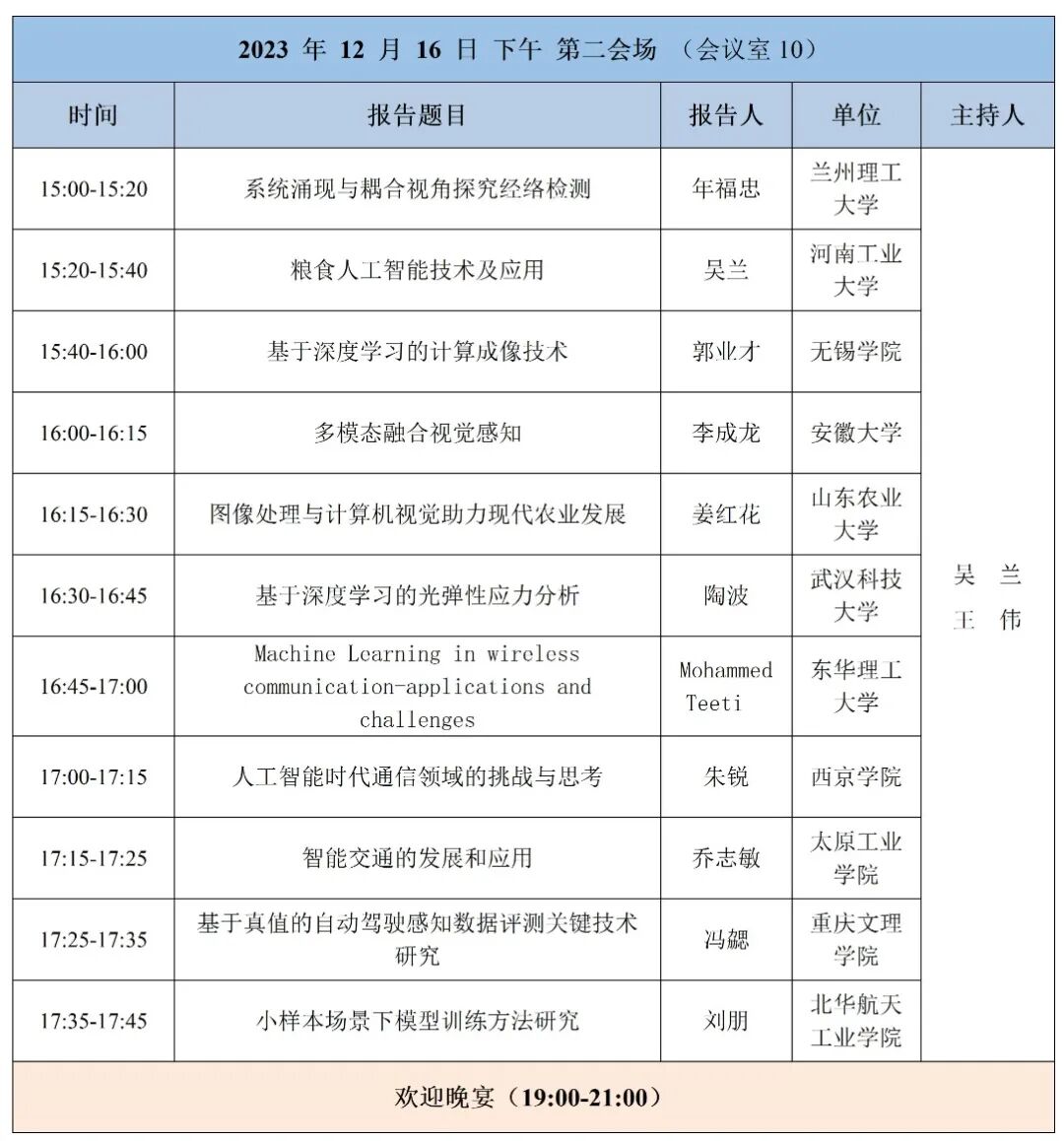 2023 年 12 月 16 日 下午 第二会场 （会议室 10）

| 时间 | 报告题目 | 报告人 | 单位 | 主持人 |
|---|---|---|---|---|
| 15:00-15:20 | 系统涌现与耦合视角探究经络检测 | 年福忠 | 兰州理工大学 | 吴 兰 王 伟 |
| 15:20-15:40 | 粮食人工智能技术及应用 | 吴兰 | 河南工业大学 | |
| 15:40-16:00 | 基于深度学习的计算成像技术 | 郭业才 | 无锡学院 | |
| 16:00-16:15 | 多模态融合视觉感知 | 李成龙 | 安徽大学 | |
| 16:15-16:30 | 图像处理与计算机视觉助力现代农业发展 | 姜红花 | 山东农业大学 | |
| 16:30-16:45 | 基于深度学习的光弹性应力分析 | 陶波 | 武汉科技大学 | |
| 16:45-17:00 | Machine Learning in wireless communication-applications and challenges | Mohammed Teeti | 东华理工大学 | |
| 17:00-17:15 | 人工智能时代通信领域的挑战与思考 | 朱锐 | 西京学院 | |
| 17:15-17:25 | 智能交通的发展和应用 | 乔志敏 | 太原工业学院 | |
| 17:25-17:35 | 基于真值的自动驾驶感知数据评测关键技术研究 | 冯勰 | 重庆文理学院 | |
| 17:35-17:45 | 小样本场景下模型训练方法研究 | 刘朋 | 北华航天工业学院 | |

欢迎晚宴（19:00-21:00）